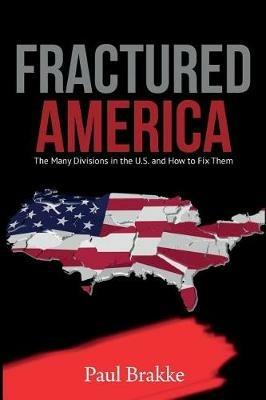 FRACTURED
AMERICA

The Many Divisions in the U.S. and How to Fix Them

Paul Brakke